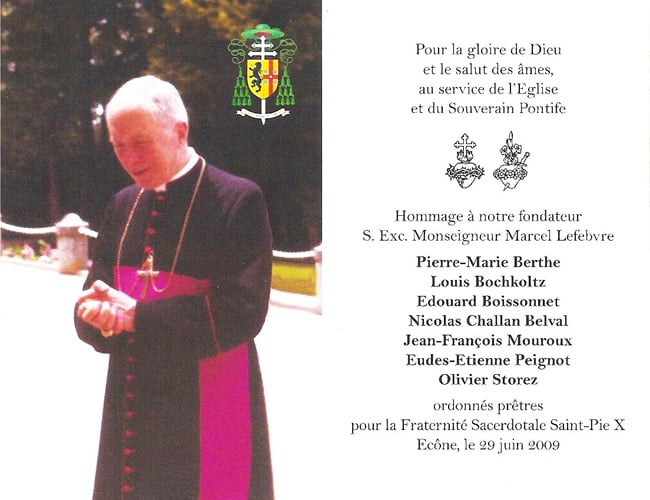 Pour la gloire de Dieu
et le salut des âmes,
au service de l'Eglise
et du Souverain Pontife

Hommage à notre fondateur
S. Exc. Monseigneur Marcel Lefebvre

Pierre-Marie Berthe
Louis Bochkoltz
Edouard Boissonnet
Nicolas Challan Belval
Jean-François Mouroux
Eudes-Etienne Peignot
Olivier Storez

ordonnés prêtres
pour la Fraternité Sacerdotale Saint-Pie X
Ecône, le 29 juin 2009